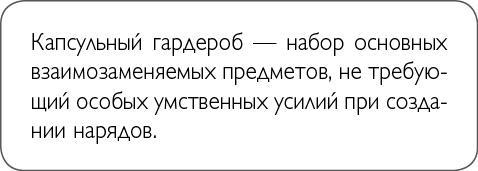 Капсульный гардероб — набор основных взаимозаменяемых предметов, не требующий особых умственных усилий при создании нарядов.